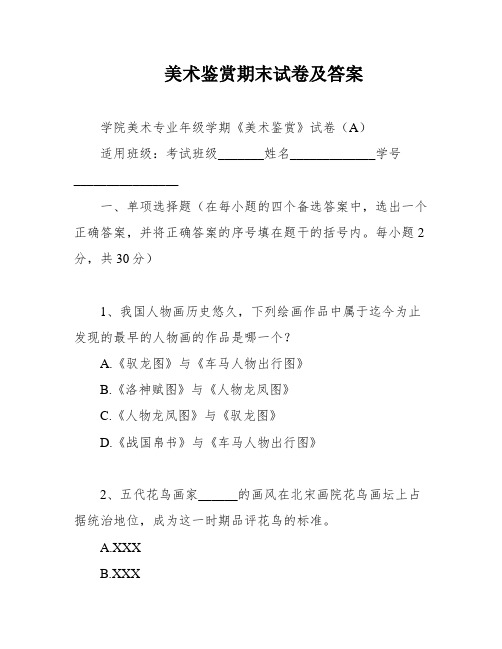 美术鉴赏期末试卷及答案

学院美术专业年级学期《美术鉴赏》试卷（A）

适用班级：考试班级________姓名______________学号________________

一、单项选择题（在每小题的四个备选答案中，选出一个正确答案，并将正确答案的序号填在题干的括号内。每小题2分，共30分）

1、我国人物画历史悠久，下列绘画作品中属于迄今为止发现的最早的人物画的作品是哪一个？

A.《驭龙图》与《车马人物出行图》

B.《洛神赋图》与《人物龙凤图》

C.《人物龙凤图》与《驭龙图》

D.《战国帛书》与《车马人物出行图》

2、五代花鸟画家______的画风在北宋画院花鸟画坛上占据统治地位，成为这一时期品评花鸟的标准。

A.XXX

B.XXX